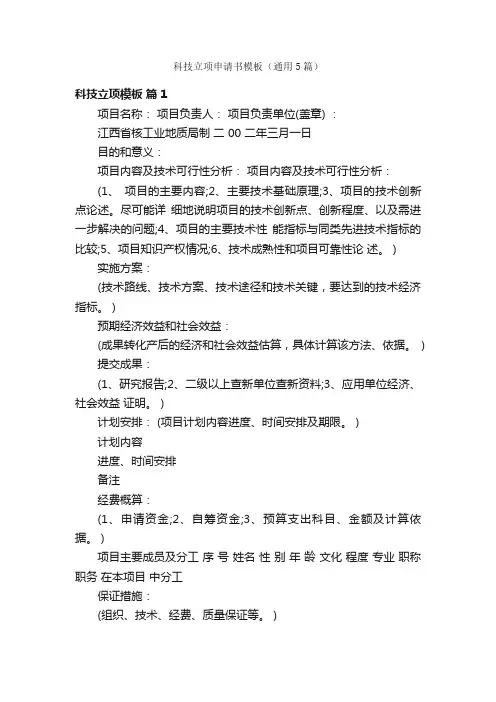 科技立项申请书模板（通用5篇）

科技立项模板 篇1

项目名称： 项目负责人： 项目负责单位(盖章) ：

江西省核工业地质局制 二 00 二年三月一日

目的和意义：

项目内容及技术可行性分析： 项目内容及技术可行性分析：

(1、 项目的主要内容;2、主要技术基础原理;3、项目的技术创新点论述。尽可能详 细地说明项目的技术创新点、创新程度、以及需进一步解决的问题;4、项目的主要技术性 能指标与同类先进技术指标的比较;5、项目知识产权情况;6、技术成熟性和项目可靠性论 述。 )

实施方案：

(技术路线、技术方案、技术途径和技术关键，要达到的技术经济指标。 )

预期经济效益和社会效益：

(成果转化产后的经济和社会效益估算，具体计算该方法、依据。 )

提交成果：

(1、研究报告;2、二级以上查新单位查新资料;3、应用单位经济、社会效益 证明。 )

计划安排： (项目计划内容进度、时间安排及期限。 )

计划内容

进度、时间安排

备注

经费概算：

(1、申请资金;2、自筹资金;3、预算支出科目、金额及计算依据。 )

项目主要成员及分工 序 号 姓名 性 别 年 龄 文化 程度 专业 职称 职务 在本项目 中分工

保证措施：

(组织、技术、经费、质量保证等。 )